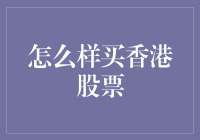 怎么样买香港股票